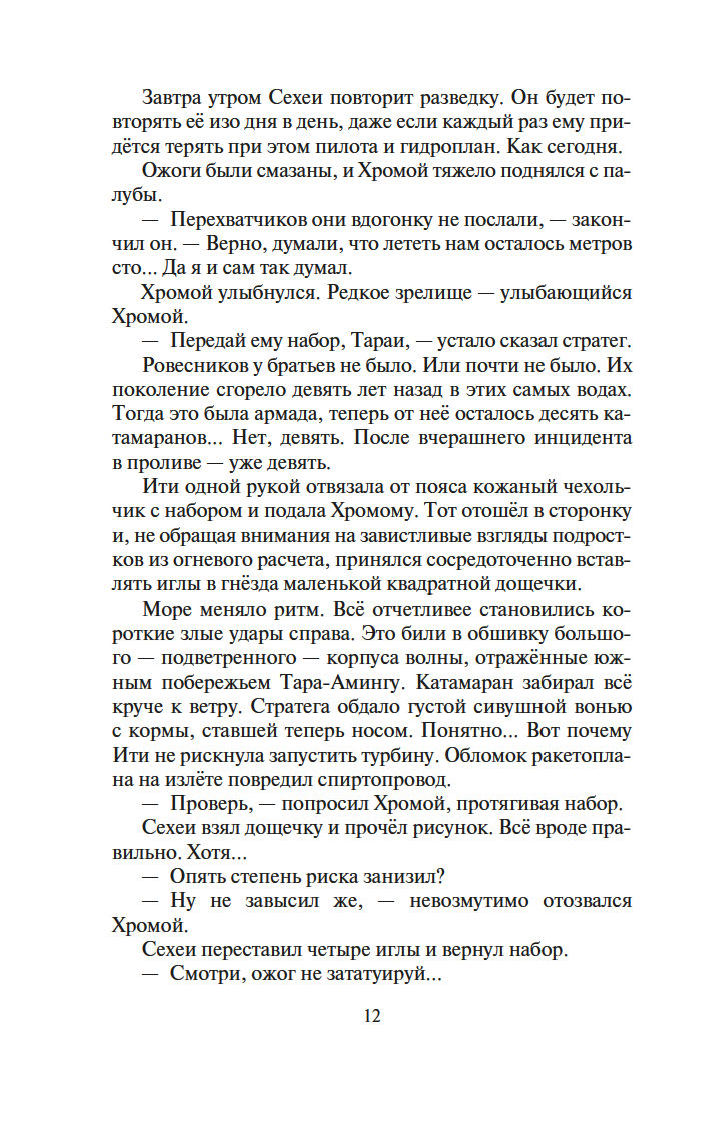 Завтра утром Сехеи повторит разведку. Он будет повторять её изо дня в день, даже если каждый раз ему придётся терять при этом пилота и гидроплан. Как сегодня.

Ожоги были смазаны, и Хромой тяжело поднялся с палубы.

— Перехватчиков они вдогонку не послали, — закончил он. — Верно, думали, что лететь нам осталось метров сто... Да я и сам так думал.

Хромой улыбнулся. Редкое зрелище — улыбающийся Хромой.

— Передай ему набор, Тараи, — устало сказал стратег.

Ровесников у братьев не было. Или почти не было. Их поколение сгорело девять лет назад в этих самых водах. Тогда это была армада, теперь от неё осталось десять катамаранов... Нет, девять. После вчерашнего инцидента в проливе — уже девять.

Ити одной рукой отвязала от пояса кожаный чехольчик с набором и подала Хромому. Тот отошёл в сторонку и, не обращая внимания на завистливые взгляды подростков из огневого расчета, принялся сосредоточенно вставлять иглы в гнёзда маленькой квадратной дощечки.

Море меняло ритм. Всё отчетливее становились короткие злые удары справа. Это били в обшивку большого — подветренного — корпуса волны, отражённые южным побережьем Тара-Амингу. Катамаран забирал всё круче к ветру. Стратега обдало густой сивушной вонью с кормы, ставшей теперь носом. Понятно... Вот почему Ити не рискнула запустить турбину. Обломок ракетоплана на излёте повредил спиртопровод.

— Проверь, — попросил Хромой, протягивая набор.

Сехеи взял дощечку и прочёл рисунок. Всё вроде правильно. Хотя...

— Опять степень риска занизил?

— Ну не завысил же, — невозмутимо отозвался Хромой.

Сехеи переставил четыре иглы и вернул набор.

— Смотри, ожог не зататуируй...

12